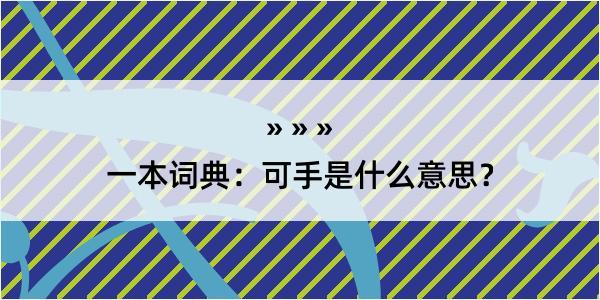 » » »

一本词典：可手是什么意思？